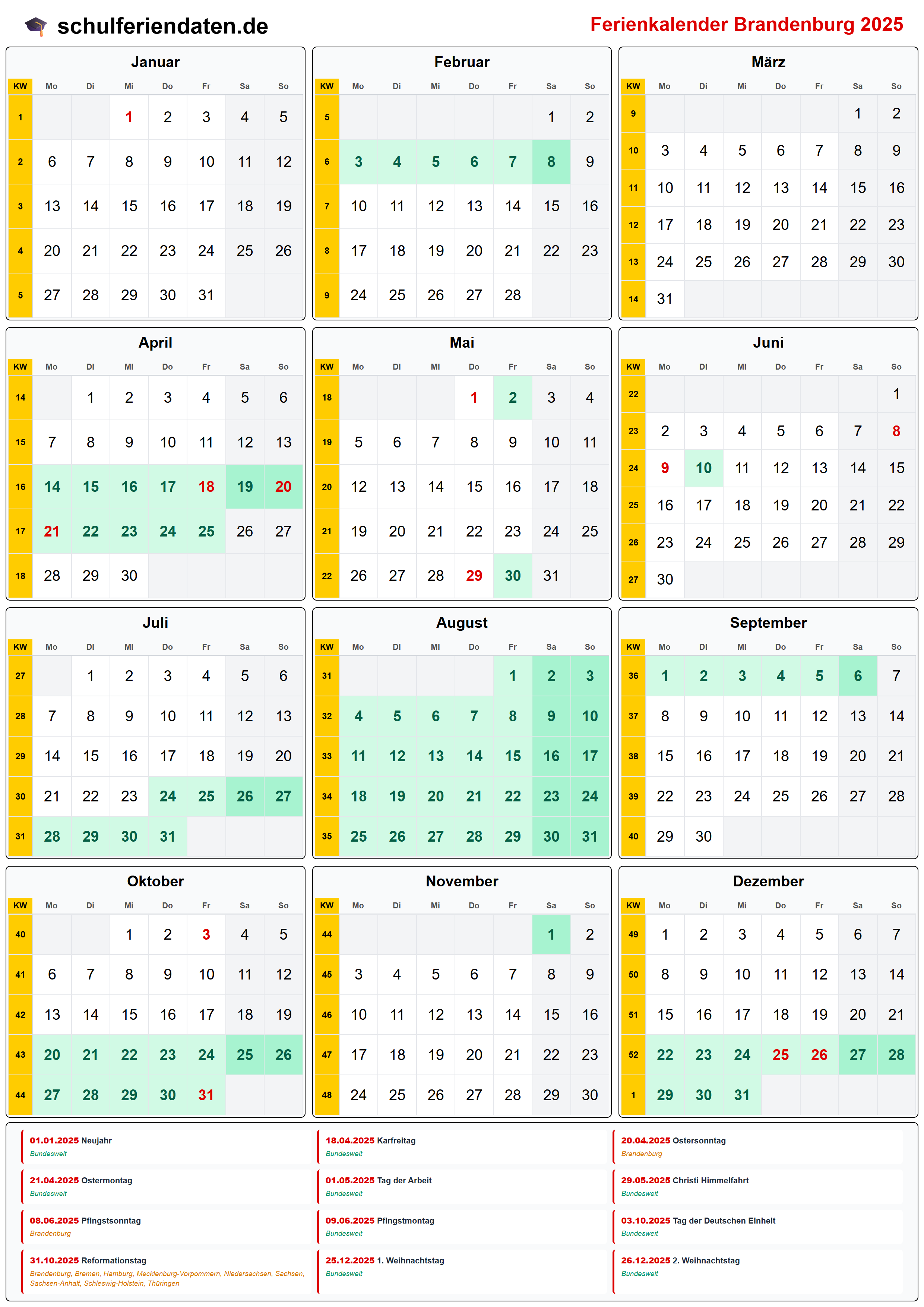 schulferiendaten.de

Ferienkalender Brandenburg 2025

Januar

| KW | Mo | Di | Mi | Do | Fr | Sa | So |
|---|---|---|---|---|---|---|---|
| 1 | | | 1 | 2 | 3 | 4 | 5 |
| 2 | 6 | 7 | 8 | 9 | 10 | 11 | 12 |
| 3 | 13 | 14 | 15 | 16 | 17 | 18 | 19 |
| 4 | 20 | 21 | 22 | 23 | 24 | 25 | 26 |
| 5 | 27 | 28 | 29 | 30 | 31 | | |

Februar

| KW | Mo | Di | Mi | Do | Fr | Sa | So |
|---|---|---|---|---|---|---|---|
| 5 | | | | | | 1 | 2 |
| 6 | 3 | 4 | 5 | 6 | 7 | 8 | 9 |
| 7 | 10 | 11 | 12 | 13 | 14 | 15 | 16 |
| 8 | 17 | 18 | 19 | 20 | 21 | 22 | 23 |
| 9 | 24 | 25 | 26 | 27 | 28 | | |

März

| KW | Mo | Di | Mi | Do | Fr | Sa | So |
|---|---|---|---|---|---|---|---|
| 9 | | | | | | 1 | 2 |
| 10 | 3 | 4 | 5 | 6 | 7 | 8 | 9 |
| 11 | 10 | 11 | 12 | 13 | 14 | 15 | 16 |
| 12 | 17 | 18 | 19 | 20 | 21 | 22 | 23 |
| 13 | 24 | 25 | 26 | 27 | 28 | 29 | 30 |
| 14 | 31 | | | | | | |

April

| KW | Mo | Di | Mi | Do | Fr | Sa | So |
|---|---|---|---|---|---|---|---|
| 14 | | 1 | 2 | 3 | 4 | 5 | 6 |
| 15 | 7 | 8 | 9 | 10 | 11 | 12 | 13 |
| 16 | 14 | 15 | 16 | 17 | 18 | 19 | 20 |
| 17 | 21 | 22 | 23 | 24 | 25 | 26 | 27 |
| 18 | 28 | 29 | 30 | | | | |

Mai

| KW | Mo | Di | Mi | Do | Fr | Sa | So |
|---|---|---|---|---|---|---|---|
| 18 | | | | 1 | 2 | 3 | 4 |
| 19 | 5 | 6 | 7 | 8 | 9 | 10 | 11 |
| 20 | 12 | 13 | 14 | 15 | 16 | 17 | 18 |
| 21 | 19 | 20 | 21 | 22 | 23 | 24 | 25 |
| 22 | 26 | 27 | 28 | 29 | 30 | 31 | |

Juni

| KW | Mo | Di | Mi | Do | Fr | Sa | So |
|---|---|---|---|---|---|---|---|
| 22 | | | | | | | 1 |
| 23 | 2 | 3 | 4 | 5 | 6 | 7 | 8 |
| 24 | 9 | 10 | 11 | 12 | 13 | 14 | 15 |
| 25 | 16 | 17 | 18 | 19 | 20 | 21 | 22 |
| 26 | 23 | 24 | 25 | 26 | 27 | 28 | 29 |
| 27 | 30 | | | | | | |

Juli

| KW | Mo | Di | Mi | Do | Fr | Sa | So |
|---|---|---|---|---|---|---|---|
| 27 | | 1 | 2 | 3 | 4 | 5 | 6 |
| 28 | 7 | 8 | 9 | 10 | 11 | 12 | 13 |
| 29 | 14 | 15 | 16 | 17 | 18 | 19 | 20 |
| 30 | 21 | 22 | 23 | 24 | 25 | 26 | 27 |
| 31 | 28 | 29 | 30 | 31 | | | |

August

| KW | Mo | Di | Mi | Do | Fr | Sa | So |
|---|---|---|---|---|---|---|---|
| 31 | | | | | 1 | 2 | 3 |
| 32 | 4 | 5 | 6 | 7 | 8 | 9 | 10 |
| 33 | 11 | 12 | 13 | 14 | 15 | 16 | 17 |
| 34 | 18 | 19 | 20 | 21 | 22 | 23 | 24 |
| 35 | 25 | 26 | 27 | 28 | 29 | 30 | 31 |

September

| KW | Mo | Di | Mi | Do | Fr | Sa | So |
|---|---|---|---|---|---|---|---|
| 36 | 1 | 2 | 3 | 4 | 5 | 6 | 7 |
| 37 | 8 | 9 | 10 | 11 | 12 | 13 | 14 |
| 38 | 15 | 16 | 17 | 18 | 19 | 20 | 21 |
| 39 | 22 | 23 | 24 | 25 | 26 | 27 | 28 |
| 40 | 29 | 30 | | | | | |

Oktober

| KW | Mo | Di | Mi | Do | Fr | Sa | So |
|---|---|---|---|---|---|---|---|
| 40 | | | 1 | 2 | 3 | 4 | 5 |
| 41 | 6 | 7 | 8 | 9 | 10 | 11 | 12 |
| 42 | 13 | 14 | 15 | 16 | 17 | 18 | 19 |
| 43 | 20 | 21 | 22 | 23 | 24 | 25 | 26 |
| 44 | 27 | 28 | 29 | 30 | 31 | | |

November

| KW | Mo | Di | Mi | Do | Fr | Sa | So |
|---|---|---|---|---|---|---|---|
| 44 | | | | | | 1 | 2 |
| 45 | 3 | 4 | 5 | 6 | 7 | 8 | 9 |
| 46 | 10 | 11 | 12 | 13 | 14 | 15 | 16 |
| 47 | 17 | 18 | 19 | 20 | 21 | 22 | 23 |
| 48 | 24 | 25 | 26 | 27 | 28 | 29 | 30 |

Dezember

| KW | Mo | Di | Mi | Do | Fr | Sa | So |
|---|---|---|---|---|---|---|---|
| 49 | 1 | 2 | 3 | 4 | 5 | 6 | 7 |
| 50 | 8 | 9 | 10 | 11 | 12 | 13 | 14 |
| 51 | 15 | 16 | 17 | 18 | 19 | 20 | 21 |
| 52 | 22 | 23 | 24 | 25 | 26 | 27 | 28 |
| 1 | 29 | 30 | 31 | | | | |

01.01.2025 Neujahr
Bundesweit

21.04.2025 Ostermontag
Bundesweit

08.06.2025 Pfingstsonntag
Brandenburg

31.10.2025 Reformationstag
Brandenburg, Bremen, Hamburg, Mecklenburg-Vorpommern, Niedersachsen, Sachsen, Sachsen-Anhalt, Schleswig-Holstein, Thüringen

18.04.2025 Karfreitag
Bundesweit

01.05.2025 Tag der Arbeit
Bundesweit

09.06.2025 Pfingstmontag
Bundesweit

25.12.2025 1. Weihnachtstag
Bundesweit

20.04.2025 Ostersonntag
Brandenburg

29.05.2025 Christi Himmelfahrt
Bundesweit

03.10.2025 Tag der Deutschen Einheit
Bundesweit

26.12.2025 2. Weihnachtstag
Bundesweit